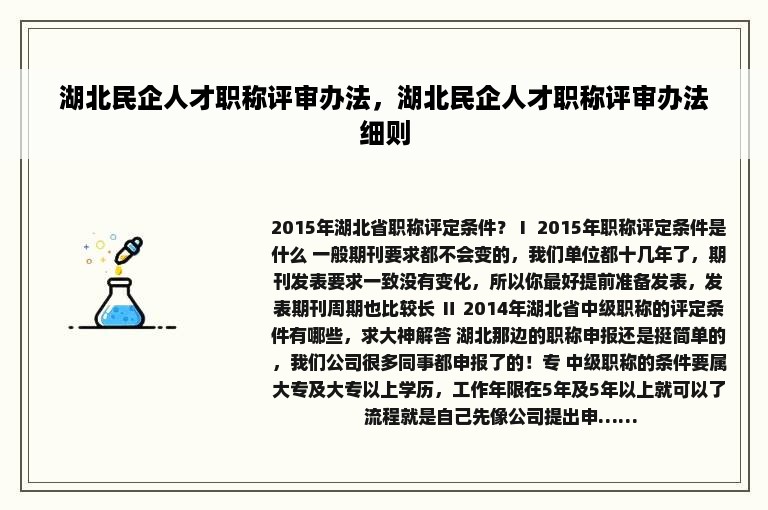 湖北民企人才职称评审办法，湖北民企人才职称评审办法细则

2015年湖北省职称评定条件？ I 2015年职称评定条件是什么 一般期刊要求都不会变的，我们单位都十几年了，期刊发表要求一致没有变化，所以你最好提前准备发表，发表期刊周期也比较长 II 2014年湖北省中级职称的评定条件有哪些，求大神解答 湖北那边的职称申报还是挺简单的，我们公司很多同事都申报了的！专 中级职称的条件要属大专及大专以上学历，工作年限在5年及5年以上就可以了 流程就是自己先像公司提出申......